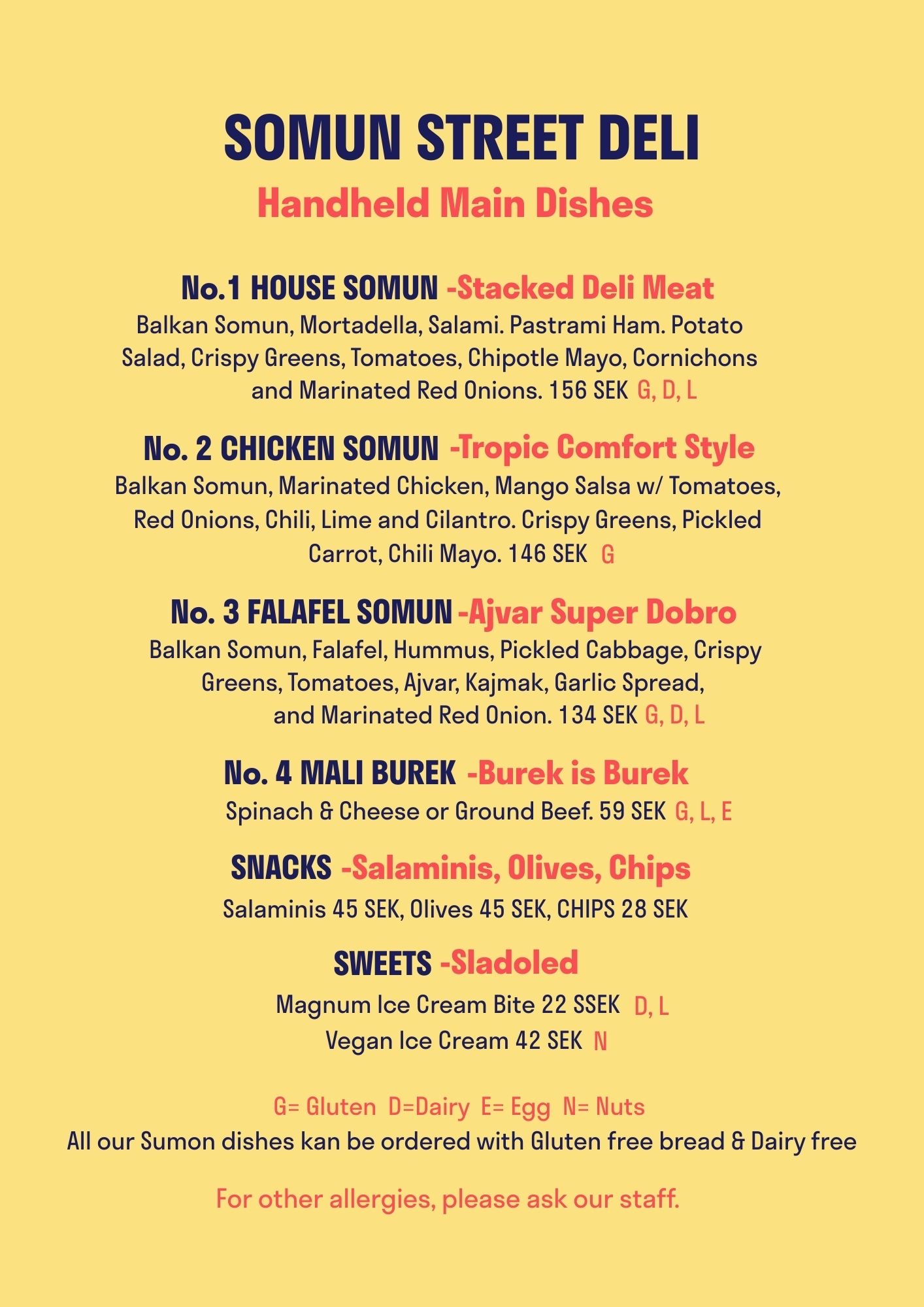 SOMUN STREET DELI
Handheld Main Dishes

No.1 HOUSE SOMUN -Stacked Deli Meat
Balkan Somun, Mortadella, Salami. Pastrami Ham. Potato Salad, Crispy Greens, Tomatoes, Chipotle Mayo, Cornichons and Marinated Red Onions. 156 SEK G, D, L

No. 2 CHICKEN SOMUN -Tropic Comfort Style
Balkan Somun, Marinated Chicken, Mango Salsa w/ Tomatoes, Red Onions, Chili, Lime and Cilantro. Crispy Greens, Pickled Carrot, Chili Mayo. 146 SEK G

No. 3 FALAFEL SOMUN -Ajvar Super Dobro
Balkan Somun, Falafel, Hummus, Pickled Cabbage, Crispy Greens, Tomatoes, Ajvar, Kajmak, Garlic Spread, and Marinated Red Onion. 134 SEK G, D, L

No. 4 MALI BUREK -Burek is Burek
Spinach & Cheese or Ground Beef. 59 SEK G, L, E

SNACKS -Salaminis, Olives, Chips
Salaminis 45 SEK, Olives 45 SEK, CHIPS 28 SEK

SWEETS -Sladoled
Magnum Ice Cream Bite 22 SSEK D, L
Vegan Ice Cream 42 SEK N

G= Gluten D=Dairy E= Egg N= Nuts
All our Sumon dishes kan be ordered with Gluten free bread & Dairy free

For other allergies, please ask our staff.